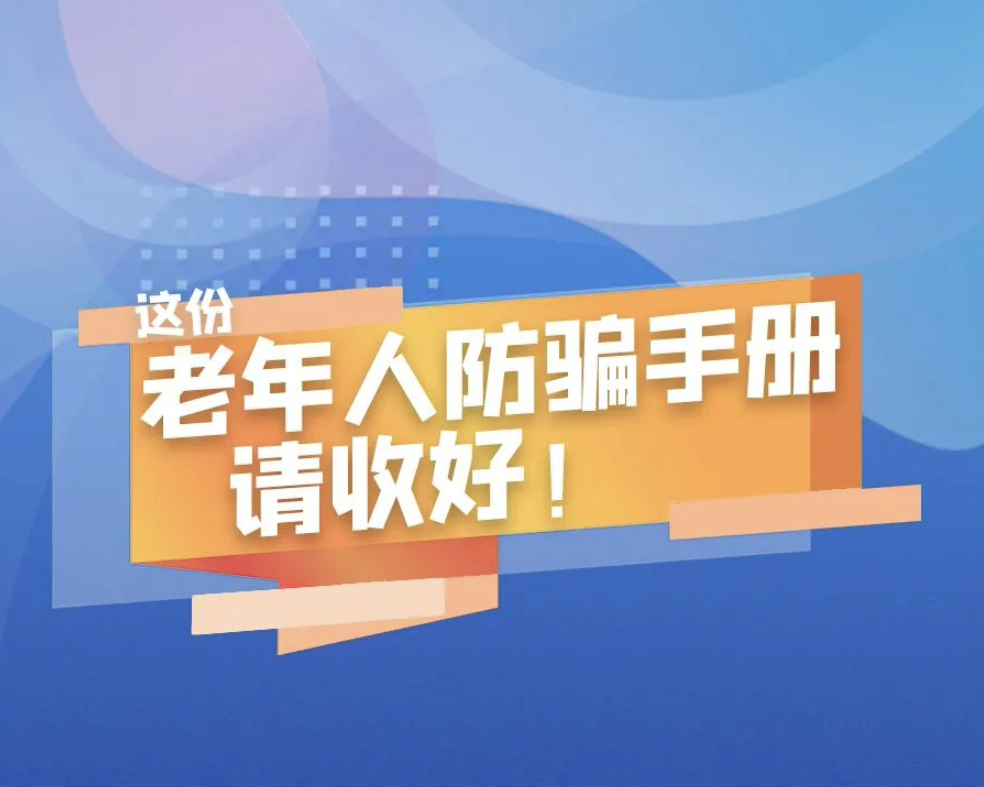 这份
老年人防骗手册
请收好！